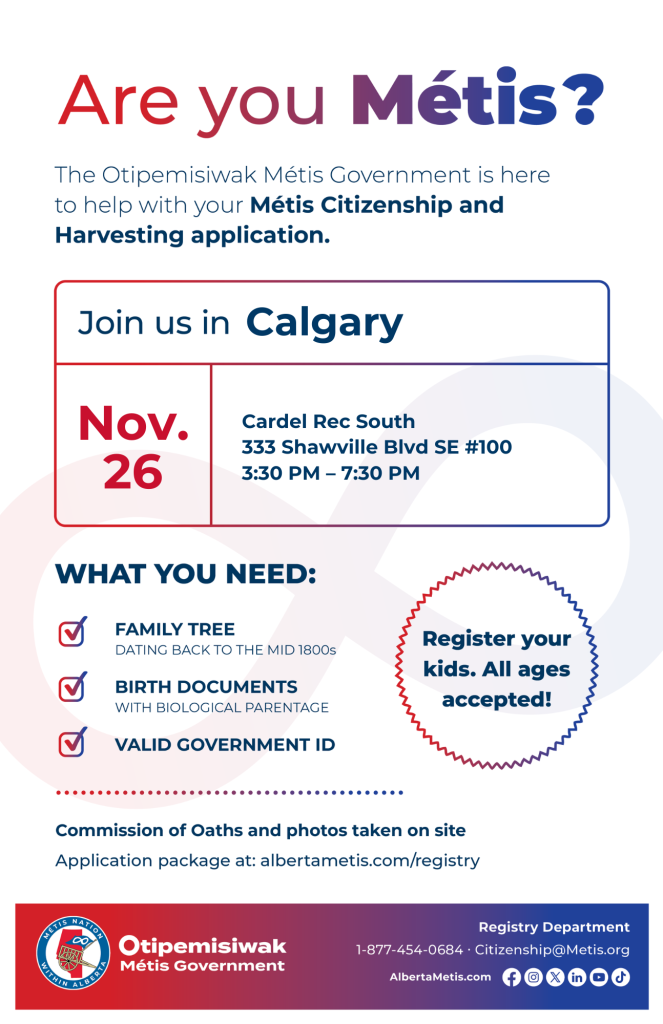 Are you Métis?

The Otipemisiwak Métis Government is here to help with your Métis Citizenship and Harvesting application.

Join us in Calgary

Nov. 26

Cardel Rec South
333 Shawville Blvd SE #100
3:30 PM – 7:30 PM

WHAT YOU NEED:

FAMILY TREE
DATING BACK TO THE MID 1800s

BIRTH DOCUMENTS
WITH BIOLOGICAL PARENTAGE

VALID GOVERNMENT ID

Register your kids. All ages accepted!

Commission of Oaths and photos taken on site
Application package at: albertametis.com/registry

MÉTIS NATION WITHIN ALBERTA

Otipemisiwak Métis Government

Registry Department
1-877-454-0684 · Citizenship@Metis.org
AlbertaMetis.com